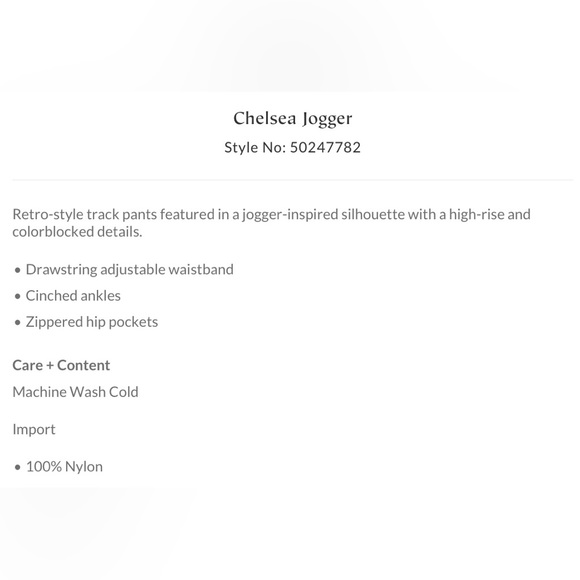 Chelsea Jogger
Style No: 50247782

Retro-style track pants featured in a jogger-inspired silhouette with a high-rise and colorblocked details.

• Drawstring adjustable waistband
• Cinched ankles
• Zippered hip pockets

Care + Content
Machine Wash Cold

Import

• 100% Nylon